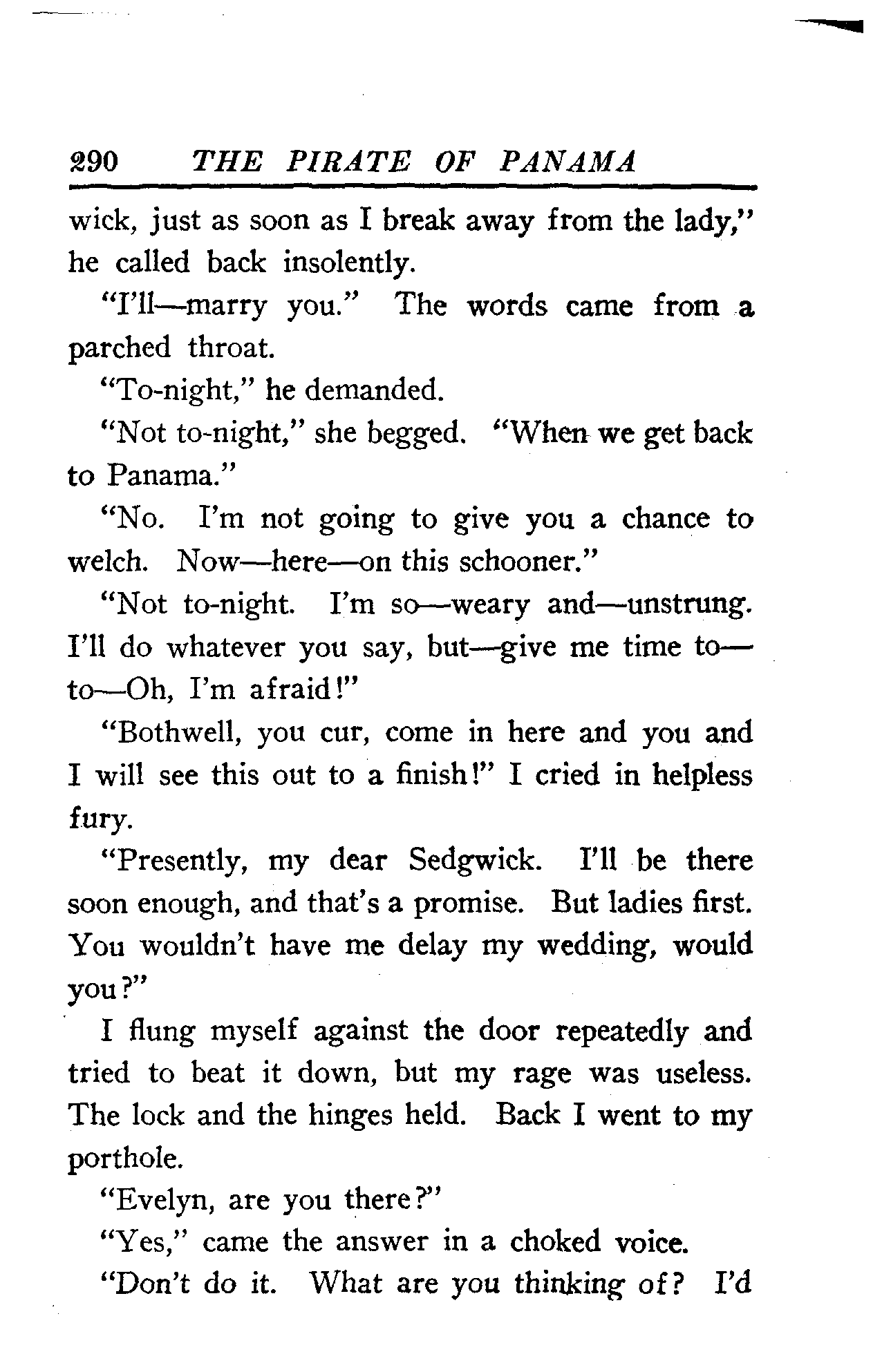 290 THE PIRATE OF PANAMA

wick, just as soon as I break away from the lady," he called back insolently.

"I'll—marry you." The words came from a parched throat.

"To-night," he demanded.

"Not to-night," she begged. "When we get back to Panama."

"No. I'm not going to give you a chance to welch. Now—here—on this schooner."

"Not to-night. I'm so—weary and—unstrung. I'll do whatever you say, but—give me time to—to—Oh, I'm afraid!"

"Bothwell, you cur, come in here and you and I will see this out to a finish!" I cried in helpless fury.

"Presently, my dear Sedgwick. I'll be there soon enough, and that's a promise. But ladies first. You wouldn't have me delay my wedding, would you?"

I flung myself against the door repeatedly and tried to beat it down, but my rage was useless. The lock and the hinges held. Back I went to my porthole.

"Evelyn, are you there?"

"Yes," came the answer in a choked voice.

"Don't do it. What are you thinking of? I'd